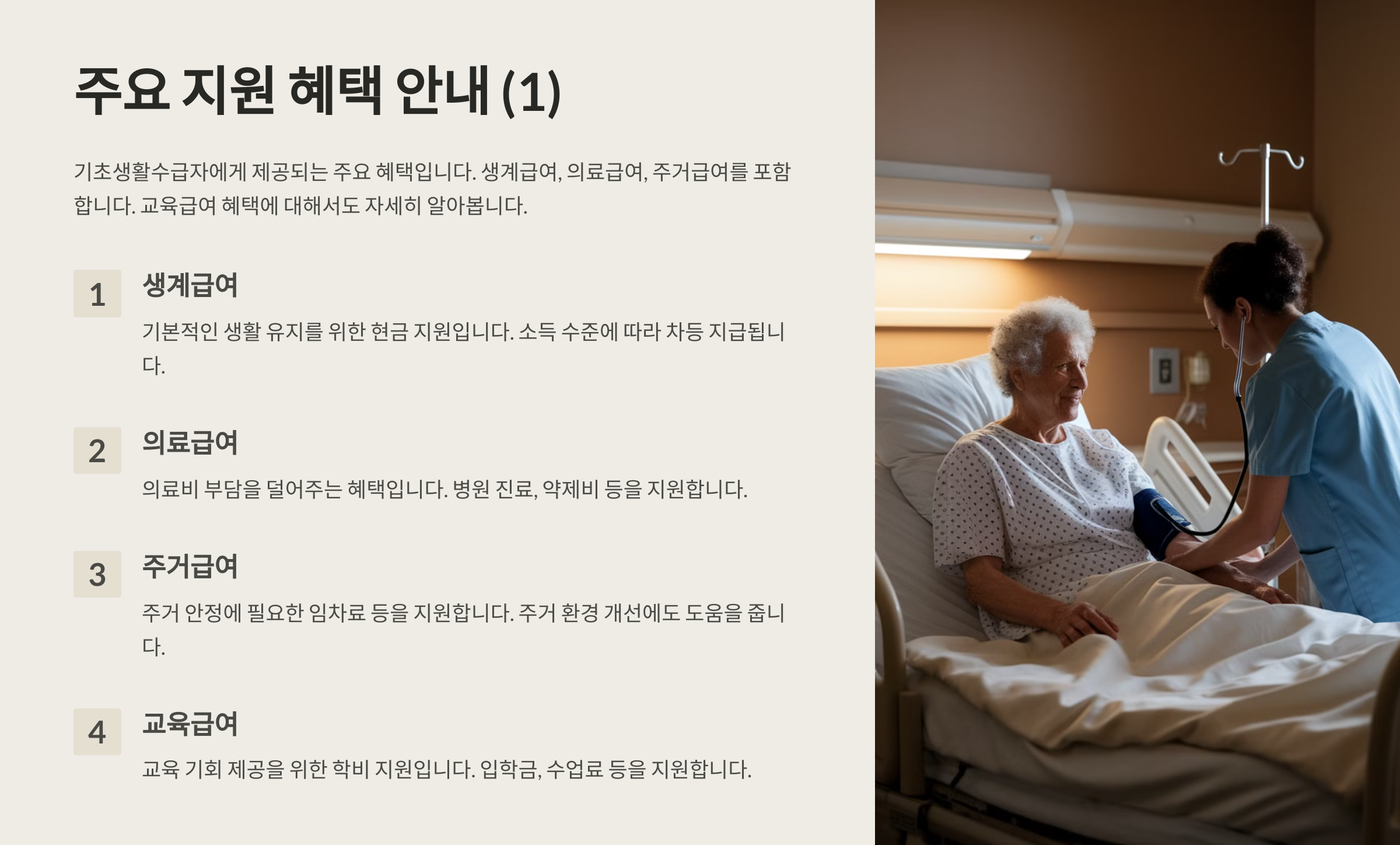 주요 지원 혜택 안내 (1)

기초생활수급자에게 제공되는 주요 혜택입니다. 생계급여, 의료급여, 주거급여를 포함합니다. 교육급여 혜택에 대해서도 자세히 알아봅니다.

1

생계급여

기본적인 생활 유지를 위한 현금 지원입니다. 소득 수준에 따라 차등 지급됩니다.

2

의료급여

의료비 부담을 덜어주는 혜택입니다. 병원 진료, 약제비 등을 지원합니다.

3

주거급여

주거 안정에 필요한 임차료 등을 지원합니다. 주거 환경 개선에도 도움을 줍니다.

4

교육급여

교육 기회 제공을 위한 학비 지원입니다. 입학금, 수업료 등을 지원합니다.